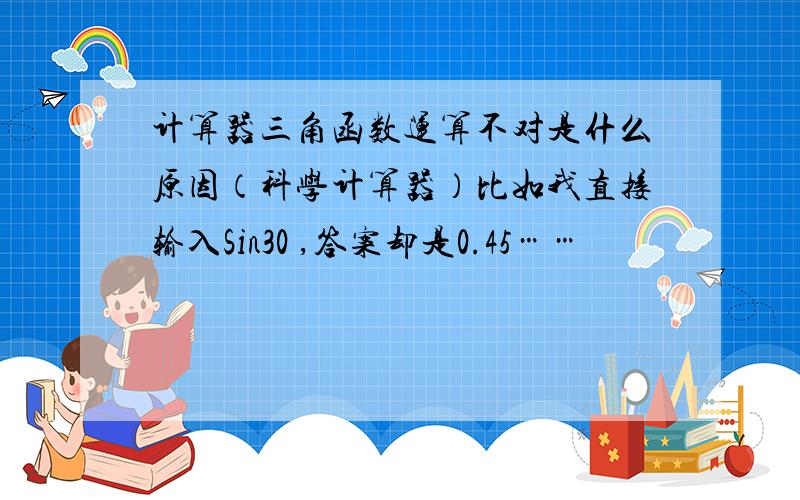 计算器三角函数运算不对是什么原因（科学计算器）比如我直接输入Sin30 ,答案却是0.45……